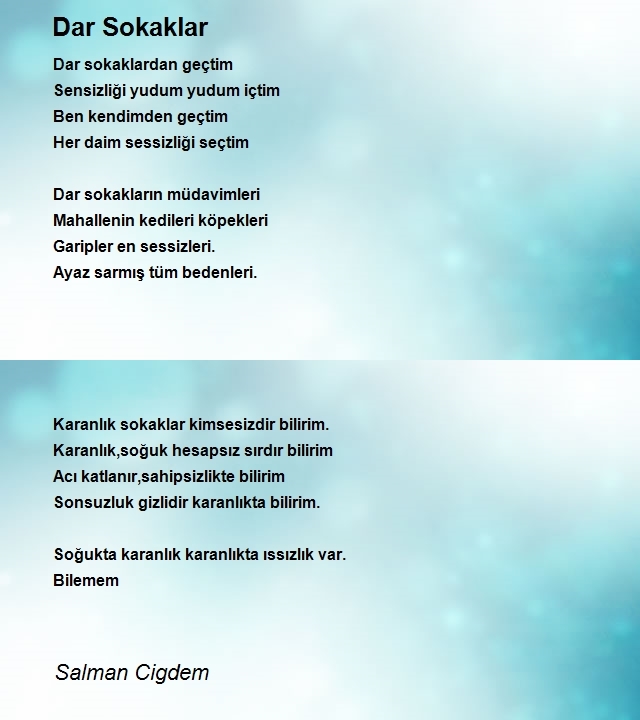 Dar Sokaklar

Dar sokaklardan geçtim
Sensizliği yudum yudum içtim
Ben kendimden geçtim
Her daim sessizliği seçtim

Dar sokakların müdavimleri
Mahallenin kedileri köpekleri
Garipler en sessizleri.
Ayaz sarmış tüm bedenleri.

Karanlık sokaklar kimsesizdir bilirim.
Karanlık,soğuk hesapsız sırdır bilirim
Acı katlanır,sahipsizlikte bilirim
Sonsuzluk gizlidir karanlıkta bilirim.

Soğukta karanlık karanlıkta ıssızlık var.
Bilemem

Salman Cigdem